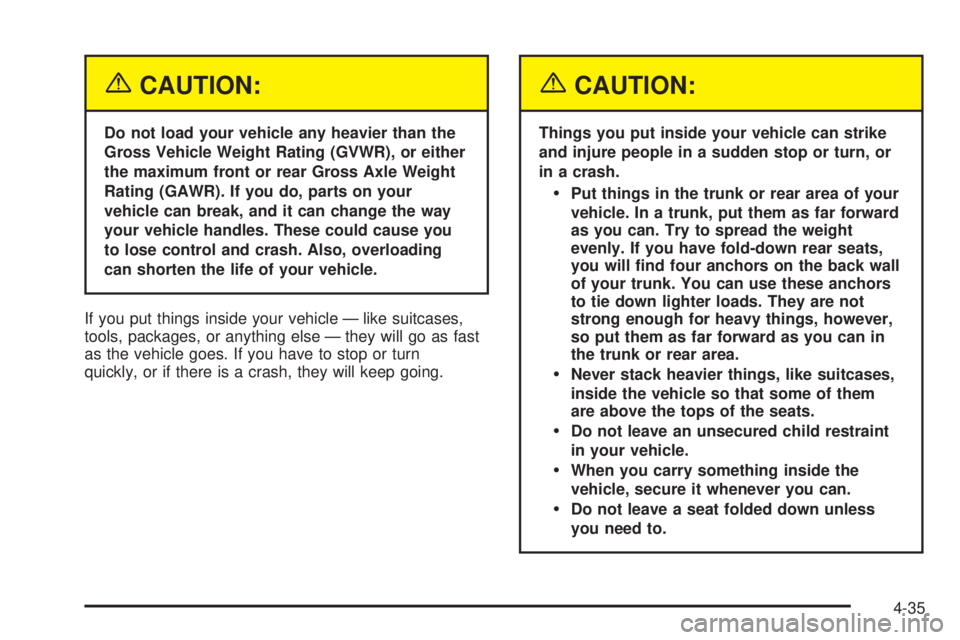 CAUTION:

Do not load your vehicle any heavier than the Gross Vehicle Weight Rating (GVWR), or either the maximum front or rear Gross Axle Weight Rating (GAWR). If you do, parts on your vehicle can break, and it can change the way your vehicle handles. These could cause you to lose control and crash. Also, overloading can shorten the life of your vehicle.

If you put things inside your vehicle — like suitcases, tools, packages, or anything else — they will go as fast as the vehicle goes. If you have to stop or turn quickly, or if there is a crash, they will keep going.

CAUTION:

Things you put inside your vehicle can strike and injure people in a sudden stop or turn, or in a crash.

• Put things in the trunk or rear area of your vehicle. In a trunk, put them as far forward as you can. Try to spread the weight evenly. If you have fold-down rear seats, you will find four anchors on the back wall of your trunk. You can use these anchors to tie down lighter loads. They are not strong enough for heavy things, however, so put them as far forward as you can in the trunk or rear area.
• Never stack heavier things, like suitcases, inside the vehicle so that some of them are above the tops of the seats.
• Do not leave an unsecured child restraint in your vehicle.
• When you carry something inside the vehicle, secure it whenever you can.
• Do not leave a seat folded down unless you need to.

4-35

carmanualsonline.info